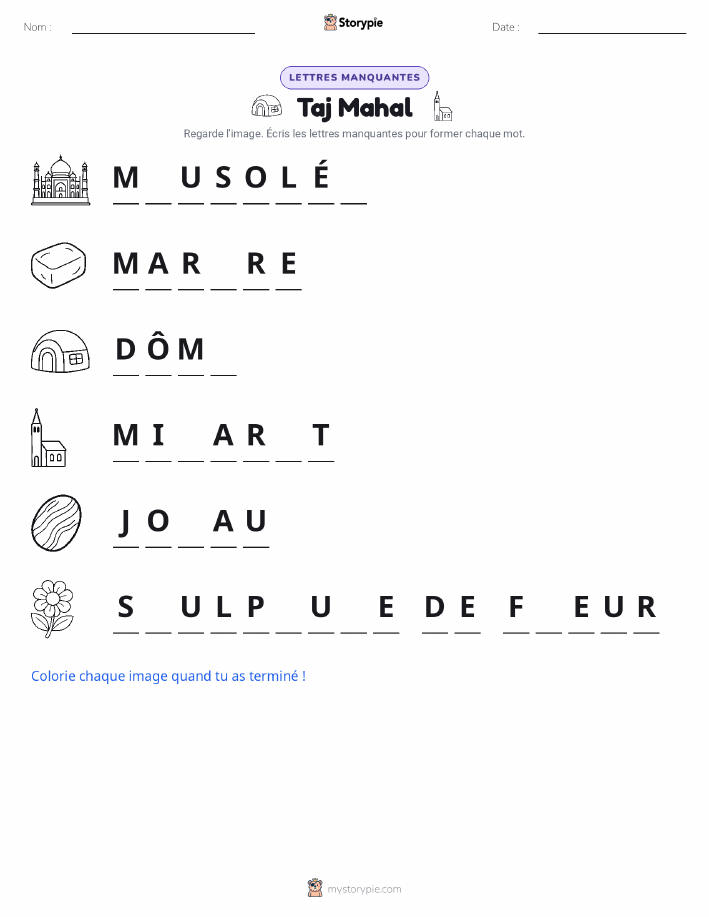 Nom :

Storypie

Date :

LETTRES MANQUANTES

Taj Mahal

Regarde l'image. Écris les lettres manquantes pour former chaque mot.

M _ U S O L É _

M A R _ R E

D Ô M _

M I _ A R _ T

J O _ A U

S _ U L P _ U _ E D E F _ E U R

Colorie chaque image quand tu as terminé !

mystorypie.com